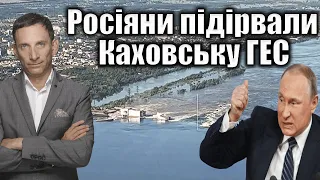 Росіяни підірвали Каховську ГЕС